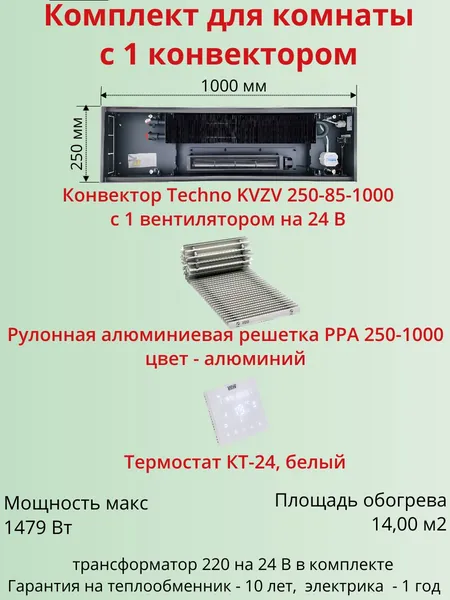 Комплект для комнаты с 1 конвектором

1000 мм

250 мм

Конвектор Techno KVZV 250-85-1000
с 1 вентилятором на 24 В

Рулонная алюминиевая решетка РРА 250-1000
цвет - алюминий

Термостат КТ-24, белый

Мощность макс
1479 Вт

Площадь обогрева
14,00 м2

трансформатор 220 на 24 В в комплекте
Гарантия на теплообменник - 10 лет, электрика - 1 год